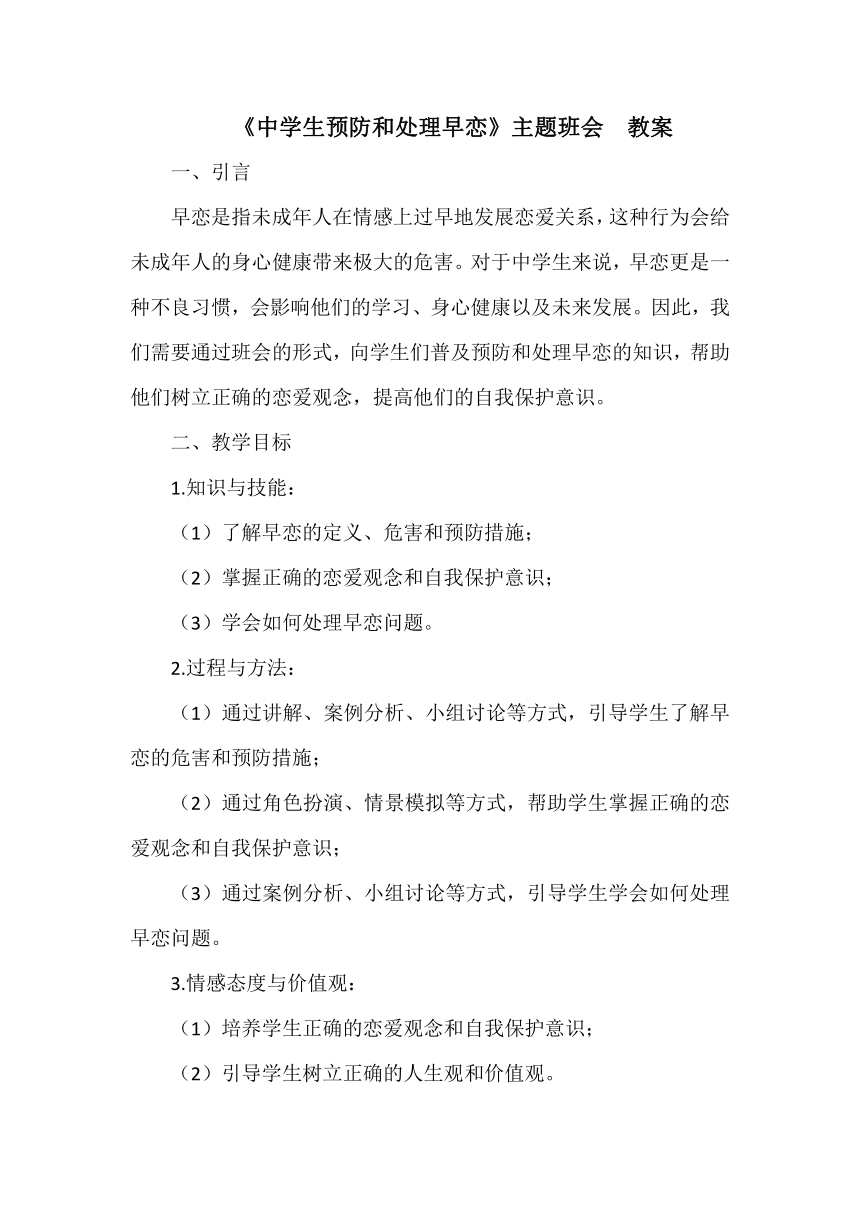 《中学生预防和处理早恋》主题班会　教案

一、引言

早恋是指未成年人在情感上过早地发展恋爱关系，这种行为会给未成年人的身心健康带来极大的危害。对于中学生来说，早恋更是一种不良习惯，会影响他们的学习、身心健康以及未来发展。因此，我们需要通过班会的形式，向学生们普及预防和处理早恋的知识，帮助他们树立正确的恋爱观念，提高他们的自我保护意识。

二、教学目标

1.知识与技能：

（1）了解早恋的定义、危害和预防措施；

（2）掌握正确的恋爱观念和自我保护意识；

（3）学会如何处理早恋问题。

2.过程与方法：

（1）通过讲解、案例分析、小组讨论等方式，引导学生了解早恋的危害和预防措施；

（2）通过角色扮演、情景模拟等方式，帮助学生掌握正确的恋爱观念和自我保护意识；

（3）通过案例分析、小组讨论等方式，引导学生学会如何处理早恋问题。

3.情感态度与价值观：

（1）培养学生正确的恋爱观念和自我保护意识；

（2）引导学生树立正确的人生观和价值观。